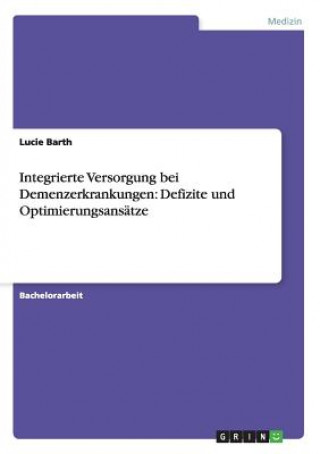 Medizin

Lucie Barth

Integrierte Versorgung bei Demenzerkrankungen: Defizite und Optimierungsansätze

Bachelorarbeit

GRIN